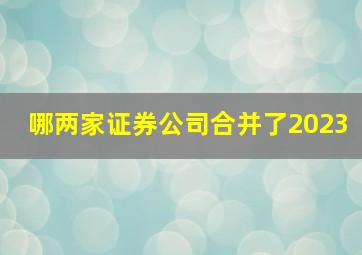 哪两家证券公司合并了2023